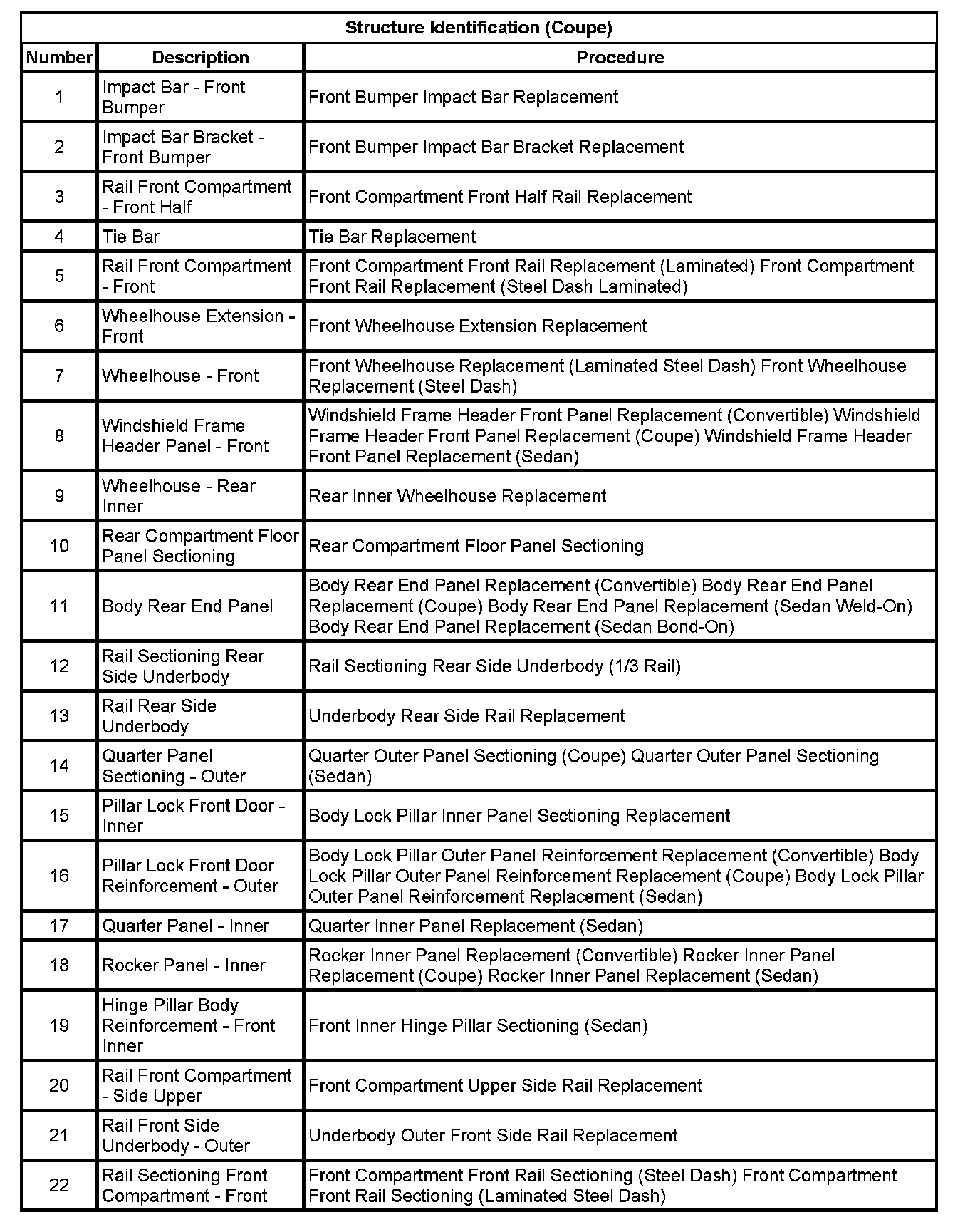 Structure Identification (Coupe)

| Number | Description | Procedure |
|---|---|---|
| 1 | Impact Bar - Front Bumper | Front Bumper Impact Bar Replacement |
| 2 | Impact Bar Bracket - Front Bumper | Front Bumper Impact Bar Bracket Replacement |
| 3 | Rail Front Compartment - Front Half | Front Compartment Front Half Rail Replacement |
| 4 | Tie Bar | Tie Bar Replacement |
| 5 | Rail Front Compartment - Front | Front Compartment Front Rail Replacement (Laminated) Front Compartment Front Rail Replacement (Steel Dash Laminated) |
| 6 | Wheelhouse Extension - Front | Front Wheelhouse Extension Replacement |
| 7 | Wheelhouse - Front | Front Wheelhouse Replacement (Laminated Steel Dash) Front Wheelhouse Replacement (Steel Dash) |
| 8 | Windshield Frame Header Panel - Front | Windshield Frame Header Front Panel Replacement (Convertible) Windshield Frame Header Front Panel Replacement (Coupe) Windshield Frame Header Front Panel Replacement (Sedan) |
| 9 | Wheelhouse - Rear Inner | Rear Inner Wheelhouse Replacement |
| 10 | Rear Compartment Floor Panel Sectioning | Rear Compartment Floor Panel Sectioning |
| 11 | Body Rear End Panel | Body Rear End Panel Replacement (Convertible) Body Rear End Panel Replacement (Coupe) Body Rear End Panel Replacement (Sedan Weld-On) Body Rear End Panel Replacement (Sedan Bond-On) |
| 12 | Rail Sectioning Rear Side Underbody | Rail Sectioning Rear Side Underbody (1/3 Rail) |
| 13 | Rail Rear Side Underbody | Underbody Rear Side Rail Replacement |
| 14 | Quarter Panel Sectioning - Outer | Quarter Outer Panel Sectioning (Coupe) Quarter Outer Panel Sectioning (Sedan) |
| 15 | Pillar Lock Front Door - Inner | Body Lock Pillar Inner Panel Sectioning Replacement |
| 16 | Pillar Lock Front Door Reinforcement - Outer | Body Lock Pillar Outer Panel Reinforcement Replacement (Convertible) Body Lock Pillar Outer Panel Reinforcement Replacement (Coupe) Body Lock Pillar Outer Panel Reinforcement Replacement (Sedan) |
| 17 | Quarter Panel - Inner | Quarter Inner Panel Replacement (Sedan) |
| 18 | Rocker Panel - Inner | Rocker Inner Panel Replacement (Convertible) Rocker Inner Panel Replacement (Coupe) Rocker Inner Panel Replacement (Sedan) |
| 19 | Hinge Pillar Body Reinforcement - Front Inner | Front Inner Hinge Pillar Sectioning (Sedan) |
| 20 | Rail Front Compartment - Side Upper | Front Compartment Upper Side Rail Replacement |
| 21 | Rail Front Side Underbody - Outer | Underbody Outer Front Side Rail Replacement |
| 22 | Rail Sectioning Front Compartment - Front | Front Compartment Front Rail Sectioning (Steel Dash) Front Compartment Front Rail Sectioning (Laminated Steel Dash) |